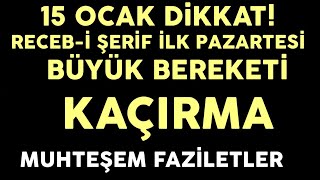 15 OCAK DİKKAT!
RECEB-İ ŞERİF İLK PAZARTESİ
BÜYÜK BEREKETİ
KAÇIRMA
MUHTEŞEM FAZİLETLER